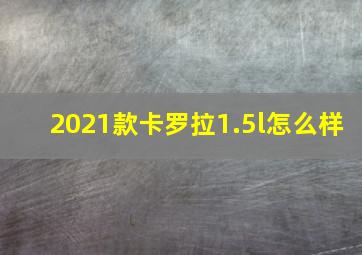 2021款卡罗拉1.5l怎么样